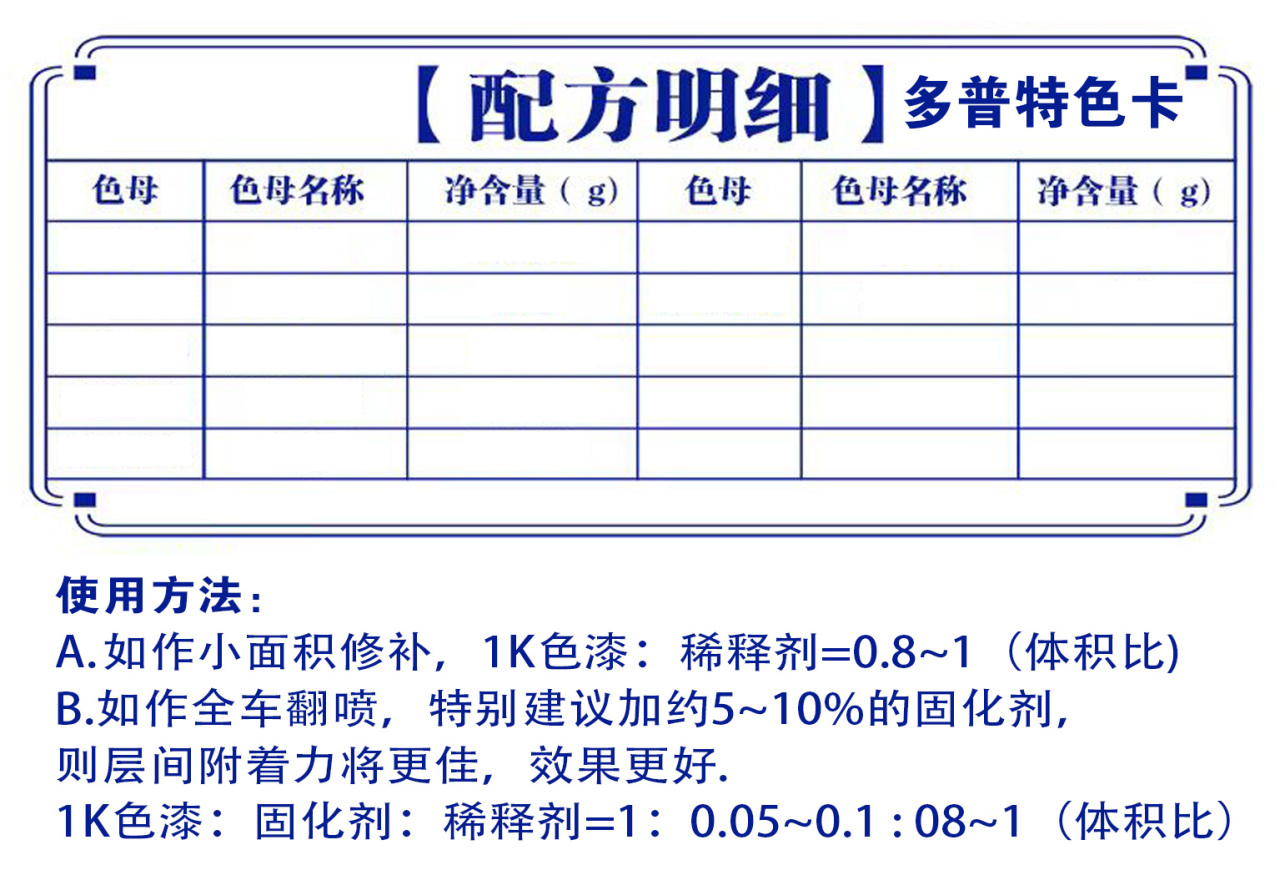 【配方明细】多普特色卡

| 色母 | 色母名称 | 净含量（g） | 色母 | 色母名称 | 净含量（g） |
|---|---|---|---|---|---|
| | | | | | |
| | | | | | |
| | | | | | |
| | | | | | |
| | | | | | |

使用方法：
A.如作小面积修补，1K色漆：稀释剂=0.8~1（体积比)
B.如作全车翻喷，特别建议加约5~10%的固化剂，则层间附着力将更佳，效果更好.
1K色漆：固化剂：稀释剂=1：0.05~0.1 : 08~1（体积比）